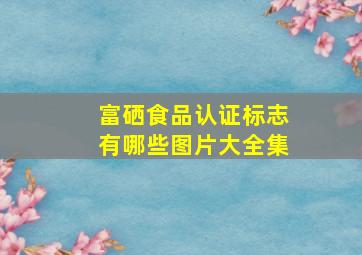 富硒食品认证标志
有哪些图片大全集